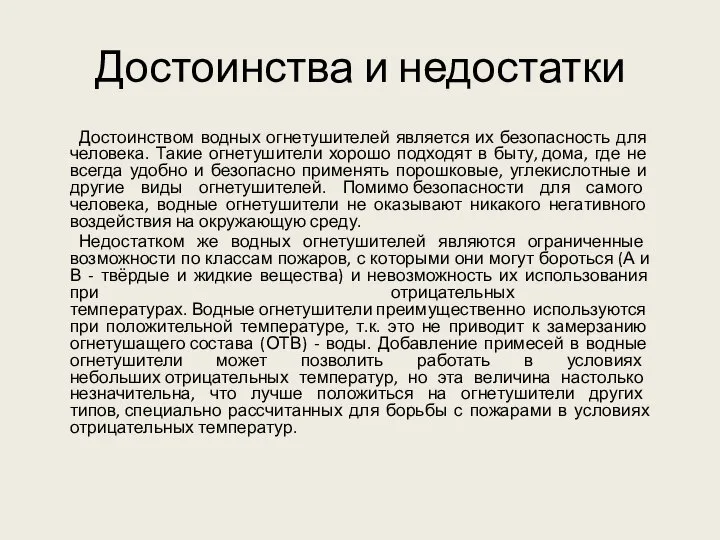 Достоинства и недостатки

Достоинством водных огнетушителей является их безопасность для человека. Такие огнетушители хорошо подходят в быту, дома, где не всегда удобно и безопасно применять порошковые, углекислотные и другие виды огнетушителей. Помимо безопасности для самого человека, водные огнетушители не оказывают никакого негативного воздействия на окружающую среду.

Недостатком же водных огнетушителей являются ограниченные возможности по классам пожаров, с которыми они могут бороться (А и В - твёрдые и жидкие вещества) и невозможность их использования при отрицательных температурах. Водные огнетушители преимущественно используются при положительной температуре, т.к. это не приводит к замерзанию огнетушащего состава (ОТВ) - воды. Добавление примесей в водные огнетушители может позволить работать в условиях небольших отрицательных температур, но эта величина настолько незначительна, что лучше положиться на огнетушители других типов, специально рассчитанных для борьбы с пожарами в условиях отрицательных температур.